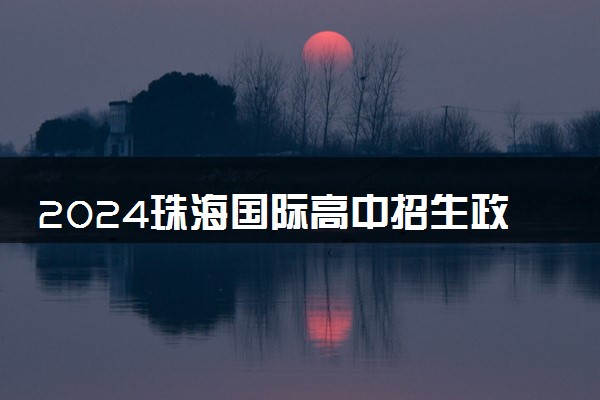 2024珠海国际高中招生政